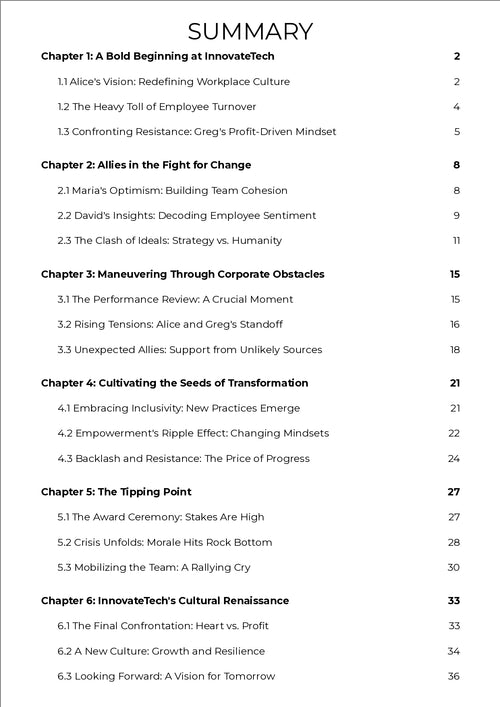 SUMMARY

Chapter 1: A Bold Beginning at InnovateTech 2

1.1 Alice's Vision: Redefining Workplace Culture 2

1.2 The Heavy Toll of Employee Turnover 4

1.3 Confronting Resistance: Greg's Profit-Driven Mindset 5

Chapter 2: Allies in the Fight for Change 8

2.1 Maria's Optimism: Building Team Cohesion 8

2.2 David's Insights: Decoding Employee Sentiment 9

2.3 The Clash of Ideals: Strategy vs. Humanity 11

Chapter 3: Maneuvering Through Corporate Obstacles 15

3.1 The Performance Review: A Crucial Moment 15

3.2 Rising Tensions: Alice and Greg's Standoff 16

3.3 Unexpected Allies: Support from Unlikely Sources 18

Chapter 4: Cultivating the Seeds of Transformation 21

4.1 Embracing Inclusivity: New Practices Emerge 21

4.2 Empowerment's Ripple Effect: Changing Mindsets 22

4.3 Backlash and Resistance: The Price of Progress 24

Chapter 5: The Tipping Point 27

5.1 The Award Ceremony: Stakes Are High 27

5.2 Crisis Unfolds: Morale Hits Rock Bottom 28

5.3 Mobilizing the Team: A Rallying Cry 30

Chapter 6: InnovateTech's Cultural Renaissance 33

6.1 The Final Confrontation: Heart vs. Profit 33

6.2 A New Culture: Growth and Resilience 34

6.3 Looking Forward: A Vision for Tomorrow 36